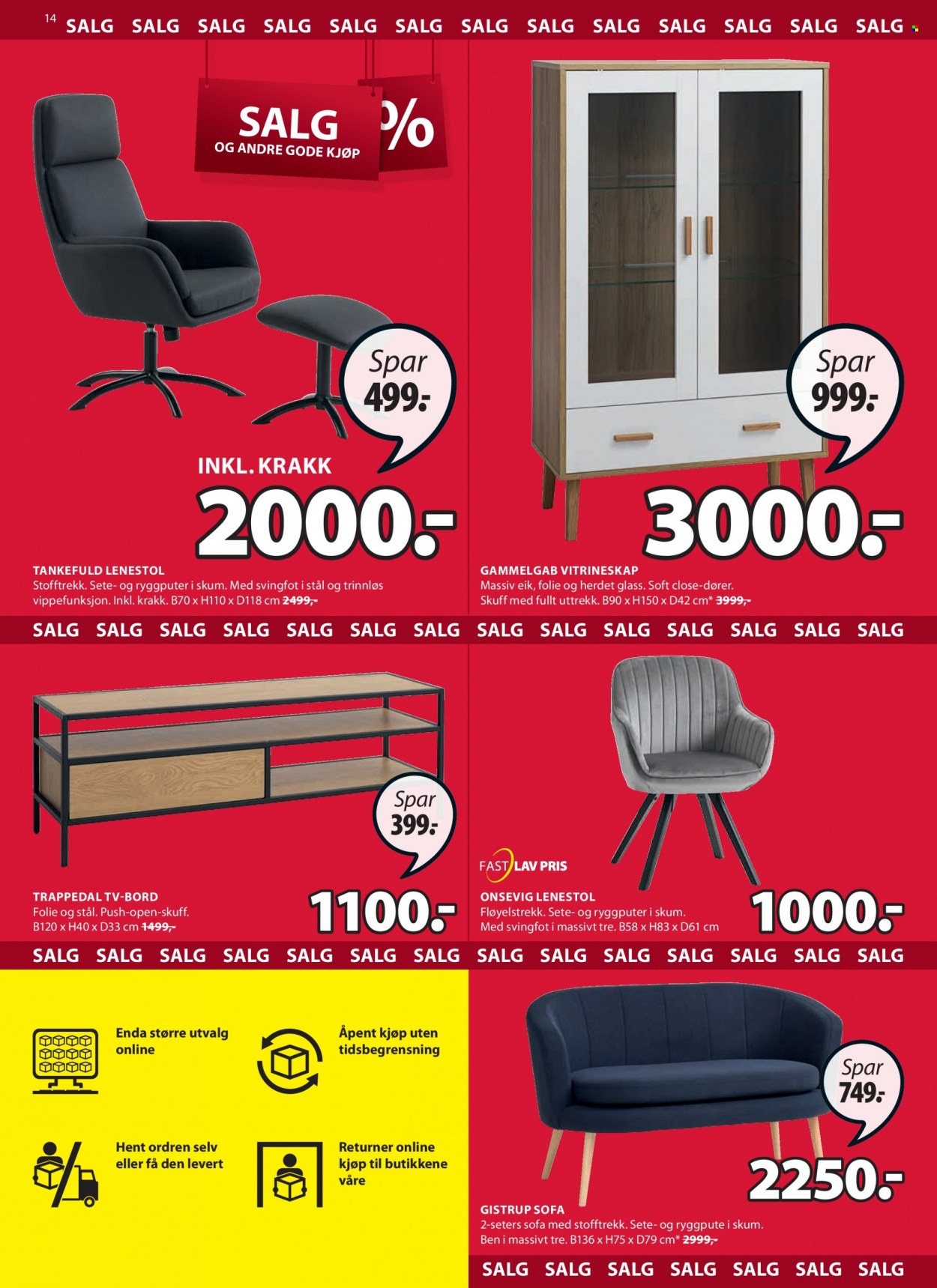 14 SALG SALG SALG SALG SALG SALG SALG SALG SALG SALG SALG SALG SALG

SALG
OG ANDRE GODE KJØP
%

Spar
499:-

INKL. KRAKK
2000.-

TANKEFULD LENESTOL
Stofftrekk. Sete- og ryggputer i skum. Med svingfot i stål og trinnløs vippefunksjon. Inkl. krakk. B70 x H110 x D118 cm 2499,-

Spar
999:-

3000.-

GAMMELGAB VITRINESKAP
Massiv eik, folie og herdet glass. Soft close-dører. Skuff med fullt uttrekk. B90 x H150 x D42 cm* 3999,-

SALG SALG SALG SALG SALG SALG SALG SALG SALG SALG SALG SALG SALG SALG

Spar
399:-

TRAPPEDAL TV-BORD
Folie og stål. Push-open-skuff. B120 x H40 x D33 cm 1499,-

1100.-

FAST LAV PRIS

ONSEVIG LENESTOL
Fløyelstrekk. Sete- og ryggputer i skum. Med svingfot i massivt tre. B58 x H83 x D61 cm

1000.-

SALG SALG SALG SALG SALG SALG SALG SALG SALG SALG SALG SALG SALG SALG

Enda større utvalg online

Åpent kjøp uten tidsbegrensning

Hent ordren selv eller få den levert

Returner online kjøp til butikkene våre

Spar
749:-

2250.-

GISTRUP SOFA
2-seters sofa med stofftrekk. Sete- og ryggpute i skum. Ben i massivt tre. B136 x H75 x D79 cm* 2999,-

SALG SALG SALG SALG SALG SALG SALG